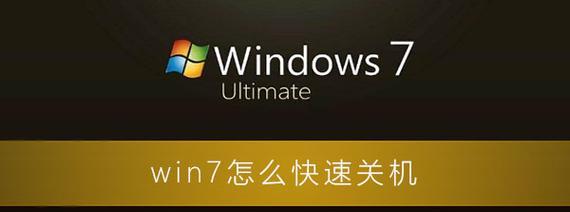 Windows 7
Ultimate

win7怎么快速关机